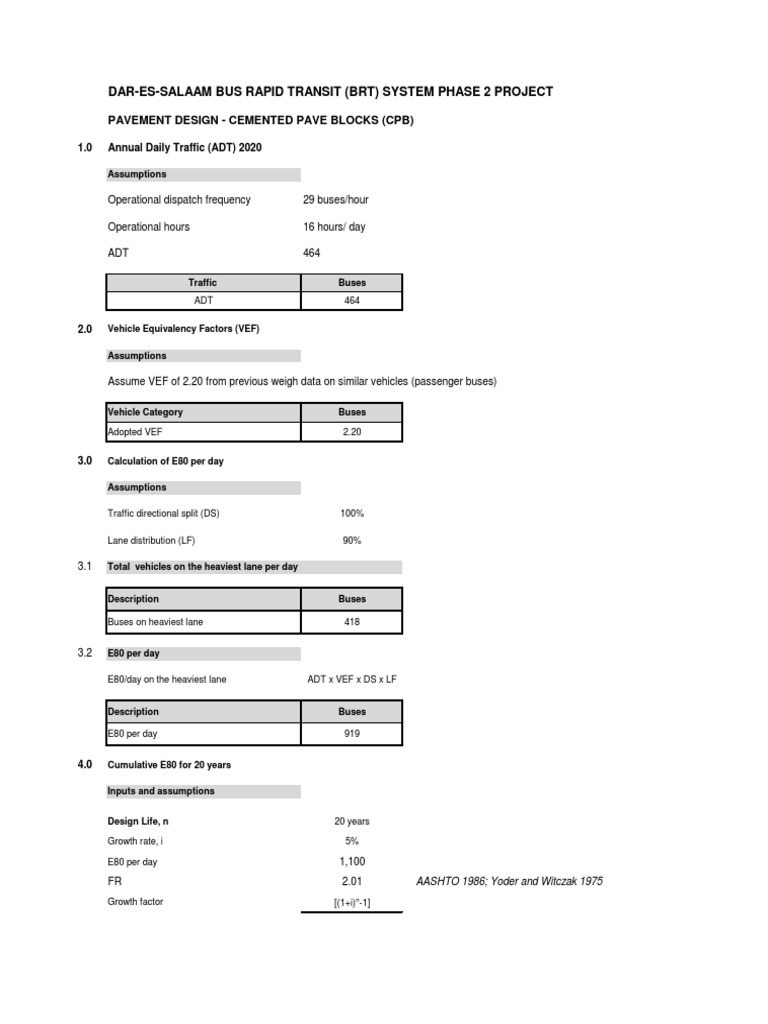 DAR-ES-SALAAM BUS RAPID TRANSIT (BRT) SYSTEM PHASE 2 PROJECT

PAVEMENT DESIGN - CEMENTED PAVE BLOCKS (CPB)

1.0 Annual Daily Traffic (ADT) 2020

Assumptions

Operational dispatch frequency 29 buses/hour

Operational hours 16 hours/ day

ADT 464

| Traffic | Buses |
|---|---|
| ADT | 464 |

2.0 Vehicle Equivalency Factors (VEF)

Assumptions

Assume VEF of 2.20 from previous weigh data on similar vehicles (passenger buses)

| Vehicle Category | Buses |
|---|---|
| Adopted VEF | 2.20 |

3.0 Calculation of E80 per day

Assumptions

Traffic directional split (DS) 100%

Lane distribution (LF) 90%

3.1 Total vehicles on the heaviest lane per day

| Description | Buses |
|---|---|
| Buses on heaviest lane | 418 |

3.2 E80 per day

E80/day on the heaviest lane ADT x VEF x DS x LF

| Description | Buses |
|---|---|
| E80 per day | 919 |

4.0 Cumulative E80 for 20 years

Inputs and assumptions

Design Life, n 20 years

Growth rate, i 5%

E80 per day 1,100

FR 2.01 AASHTO 1986; Yoder and Witczak 1975

Growth factor $[(1+i)^n-1]$